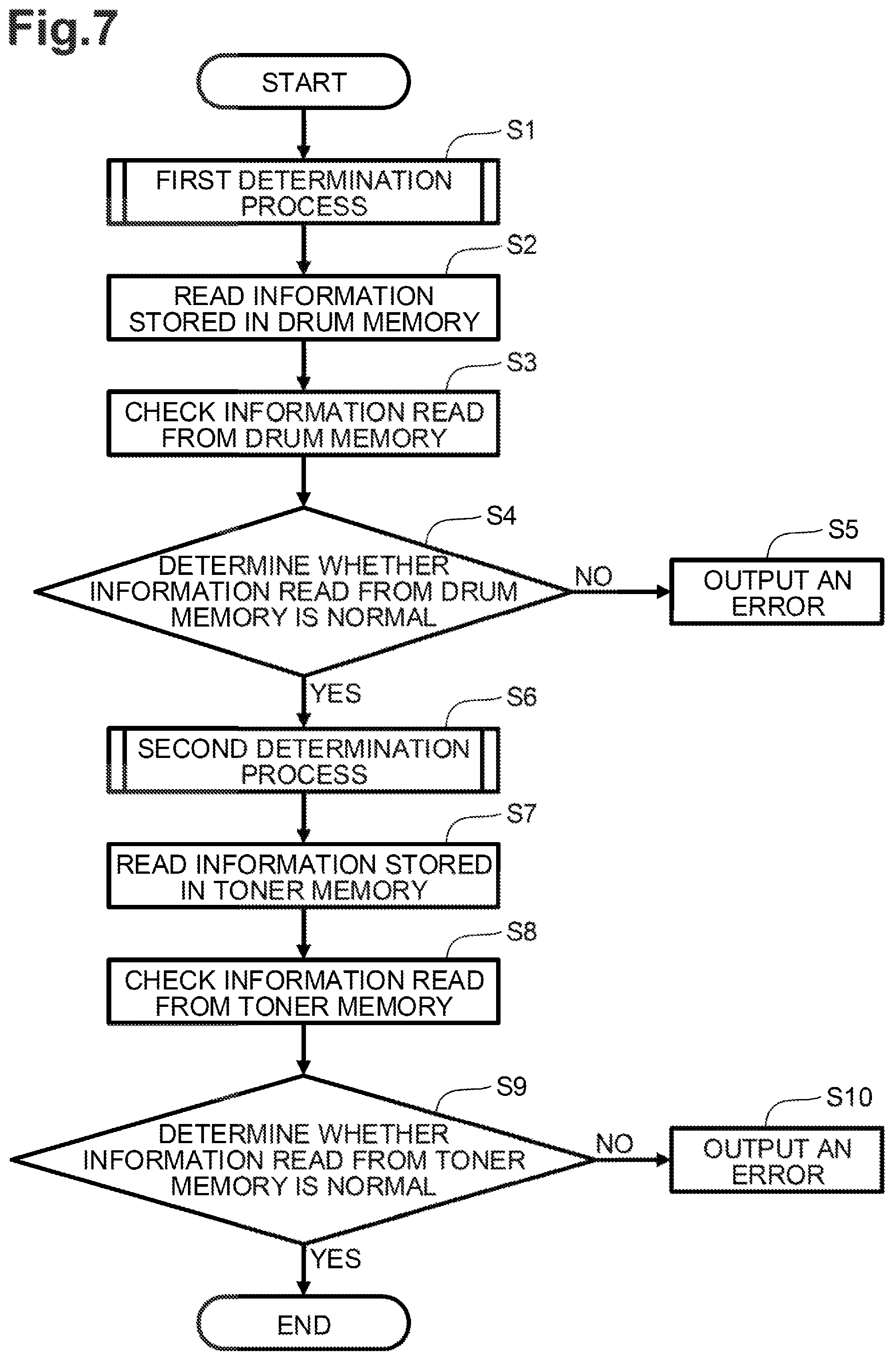 Fig.7

START

S1

FIRST DETERMINATION PROCESS

S2

READ INFORMATION STORED IN DRUM MEMORY

S3

CHECK INFORMATION READ FROM DRUM MEMORY

S4

DETERMINE WHETHER INFORMATION READ FROM DRUM MEMORY IS NORMAL

NO

S5

OUTPUT AN ERROR

YES

S6

SECOND DETERMINATION PROCESS

S7

READ INFORMATION STORED IN TONER MEMORY

S8

CHECK INFORMATION READ FROM TONER MEMORY

S9

DETERMINE WHETHER INFORMATION READ FROM TONER MEMORY IS NORMAL

NO

S10

OUTPUT AN ERROR

YES

END